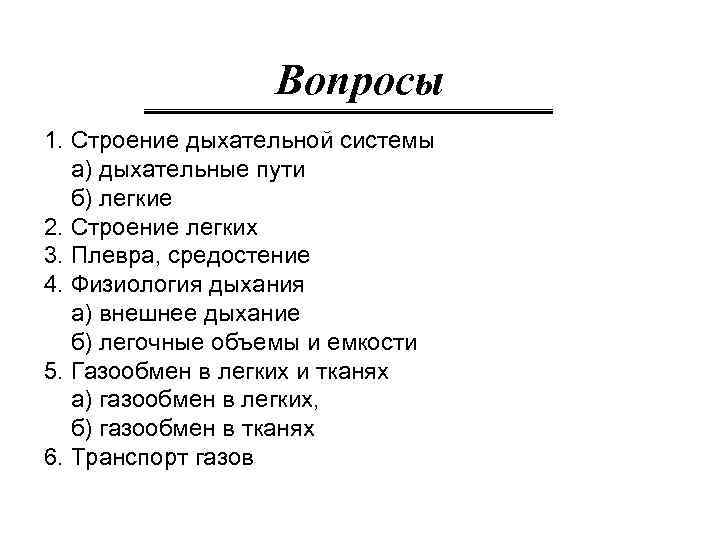 Вопросы

1. Строение дыхательной системы
а) дыхательные пути
б) легкие
2. Строение легких
3. Плевра, средостение
4. Физиология дыхания
а) внешнее дыхание
б) легочные объемы и емкости
5. Газообмен в легких и тканях
а) газообмен в легких,
б) газообмен в тканях
6. Транспорт газов